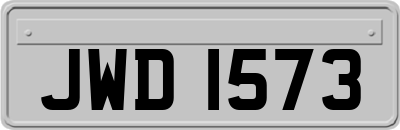 JWD 1573